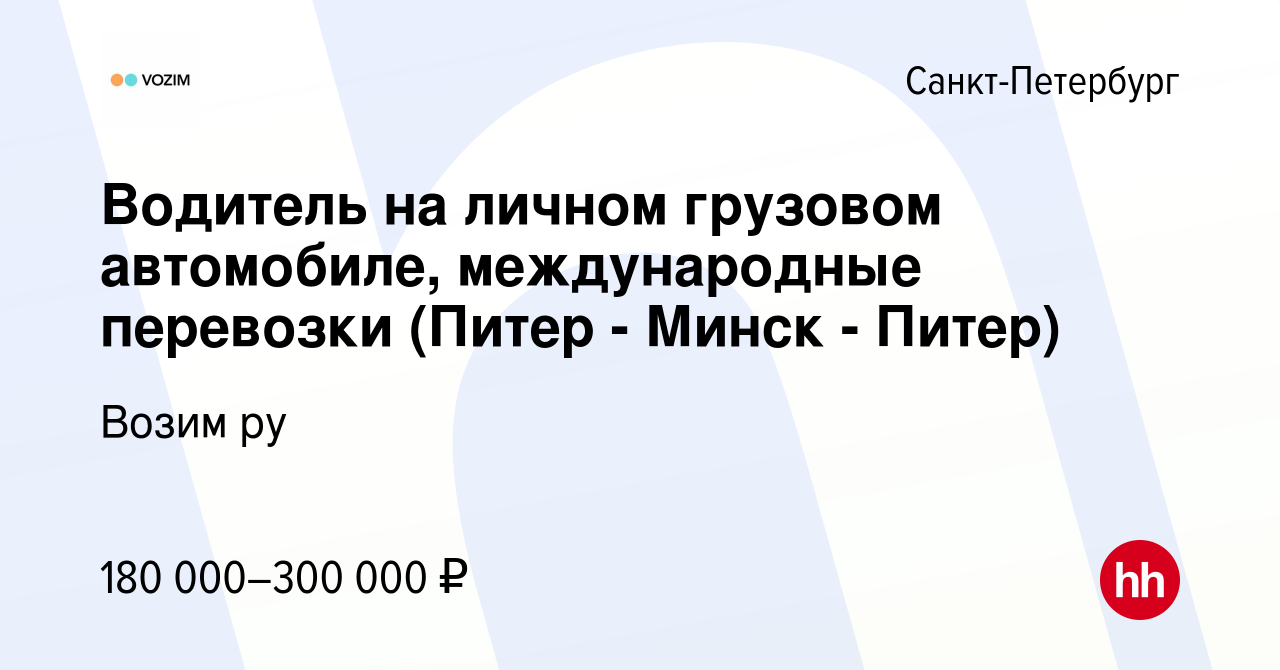 VOZIM

Санкт-Петербург

Водитель на личном грузовом автомобиле, международные перевозки (Питер - Минск - Питер)

Возим ру

180 000–300 000 ₽

hh